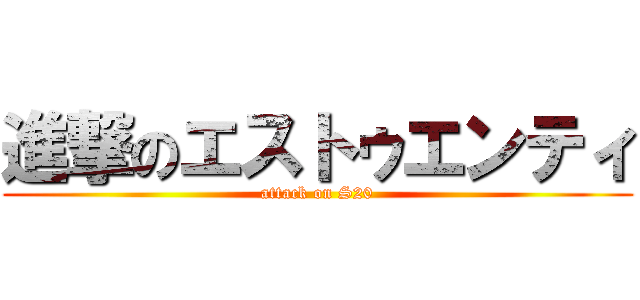 進撃のエストゥエンティ
attack on S20